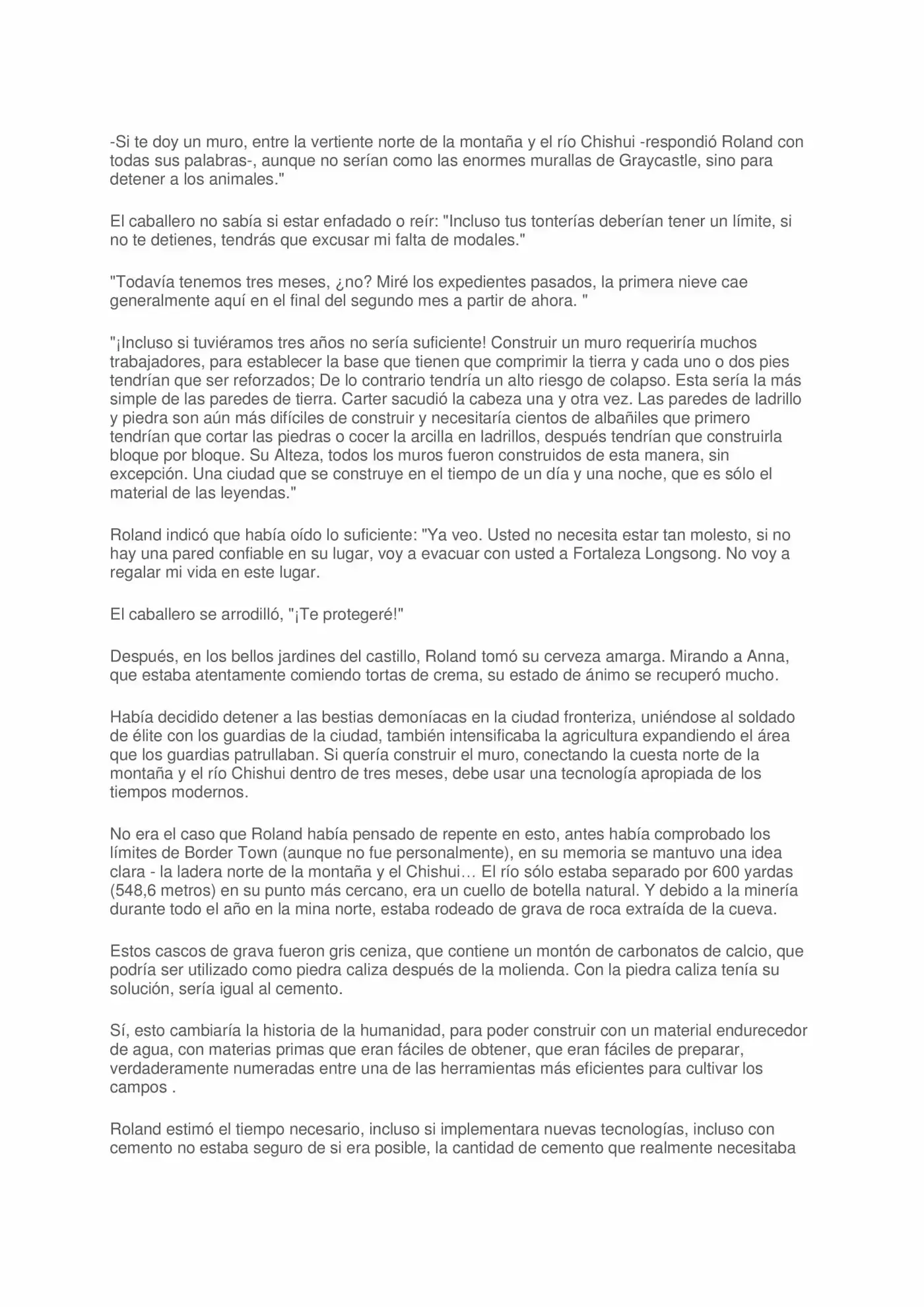 -Si te doy un muro, entre la vertiente norte de la montaña y el río Chishui -respondió Roland con todas sus palabras-, aunque no serían como las enormes murallas de Graycastle, sino para detener a los animales."

El caballero no sabía si estar enfadado o reír: "Incluso tus tonterías deberían tener un límite, si no te detienes, tendrás que excusar mi falta de modales."

"Todavía tenemos tres meses, ¿no? Miré los expedientes pasados, la primera nieve cae generalmente aquí en el final del segundo mes a partir de ahora. "

"¡Incluso si tuviéramos tres años no sería suficiente! Construir un muro requeriría muchos trabajadores, para establecer la base que tienen que comprimir la tierra y cada uno o dos pies tendrían que ser reforzados; De lo contrario tendría un alto riesgo de colapso. Esta sería la más simple de las paredes de tierra. Carter sacudió la cabeza una y otra vez. Las paredes de ladrillo y piedra son aún más difíciles de construir y necesitaría cientos de albañiles que primero tendrían que cortar las piedras o cocer la arcilla en ladrillos, después tendrían que construirla bloque por bloque. Su Alteza, todos los muros fueron construidos de esta manera, sin excepción. Una ciudad que se construye en el tiempo de un día y una noche, que es sólo el material de las leyendas."

Roland indicó que había oído lo suficiente: "Ya veo. Usted no necesita estar tan molesto, si no hay una pared confiable en su lugar, voy a evacuar con usted a Fortaleza Longsong. No voy a regalar mi vida en este lugar.

El caballero se arrodilló, "¡Te protegeré!"

Después, en los bellos jardines del castillo, Roland tomó su cerveza amarga. Mirando a Anna, que estaba atentamente comiendo tortas de crema, su estado de ánimo se recuperó mucho.

Había decidido detener a las bestias demoníacas en la ciudad fronteriza, uniéndose al soldado de élite con los guardias de la ciudad, también intensificaba la agricultura expandiendo el área que los guardias patrullaban. Si quería construir el muro, conectando la cuesta norte de la montaña y el río Chishui dentro de tres meses, debe usar una tecnología apropiada de los tiempos modernos.

No era el caso que Roland había pensado de repente en esto, antes había comprobado los límites de Border Town (aunque no fue personalmente), en su memoria se mantuvo una idea clara - la ladera norte de la montaña y el Chishui… El río sólo estaba separado por 600 yardas (548,6 metros) en su punto más cercano, era un cuello de botella natural. Y debido a la minería durante todo el año en la mina norte, estaba rodeado de grava de roca extraída de la cueva.

Estos cascos de grava fueron gris ceniza, que contiene un montón de carbonatos de calcio, que podría ser utilizado como piedra caliza después de la molienda. Con la piedra caliza tenía su solución, sería igual al cemento.

Sí, esto cambiaría la historia de la humanidad, para poder construir con un material endurecedor de agua, con materias primas que eran fáciles de obtener, que eran fáciles de preparar, verdaderamente numeradas entre una de las herramientas más eficientes para cultivar los campos .

Roland estimó el tiempo necesario, incluso si implementara nuevas tecnologías, incluso con cemento no estaba seguro de si era posible, la cantidad de cemento que realmente necesitaba